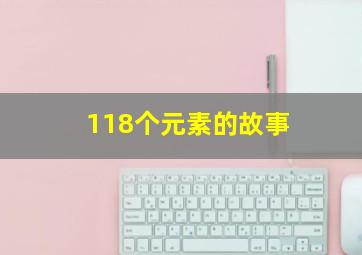 118个元素的故事